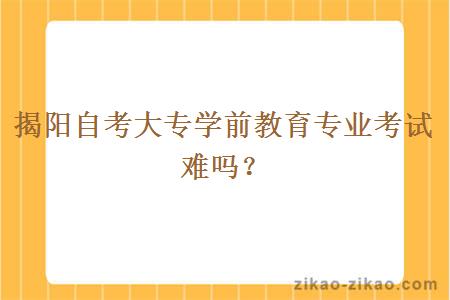 揭阳自考大专学前教育专业考试难吗？

zikao-zikao.com